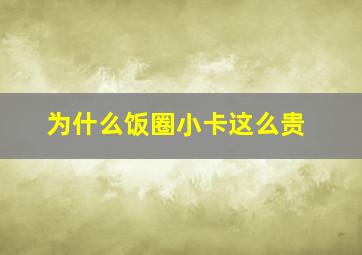 为什么饭圈小卡这么贵